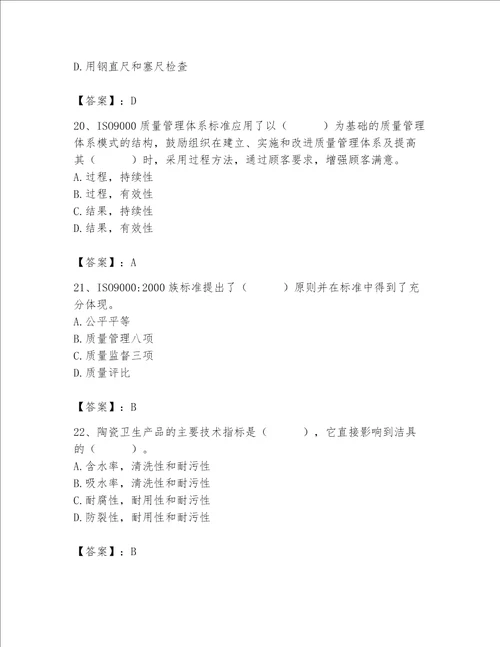 D.用钢直尺和塞尺检查

【答案】：D

20、ISO9000 质量管理体系标准应用了以（　　）为基础的质量管理体系模式的结构，鼓励组织在建立、实施和改进质量管理体系及提高其（　　）时，采用过程方法，通过顾客要求，增强顾客满意。
A.过程，持续性
B.过程，有效性
C.结果，持续性
D.结果，有效性

【答案】：A

21、ISO9000:2000 族标准提出了（　　）原则并在标准中得到了充分体现。
A.公平平等
B.质量管理八项
C.质量监督三项
D.质量评比

【答案】：B

22、陶瓷卫生产品的主要技术指标是（　　），它直接影响到洁具的（　　）。
A.含水率，清洗性和耐污性
B.吸水率，清洗性和耐污性
C.耐腐性，耐用性和耐污性
D.防裂性，耐用性和耐污性

【答案】：B